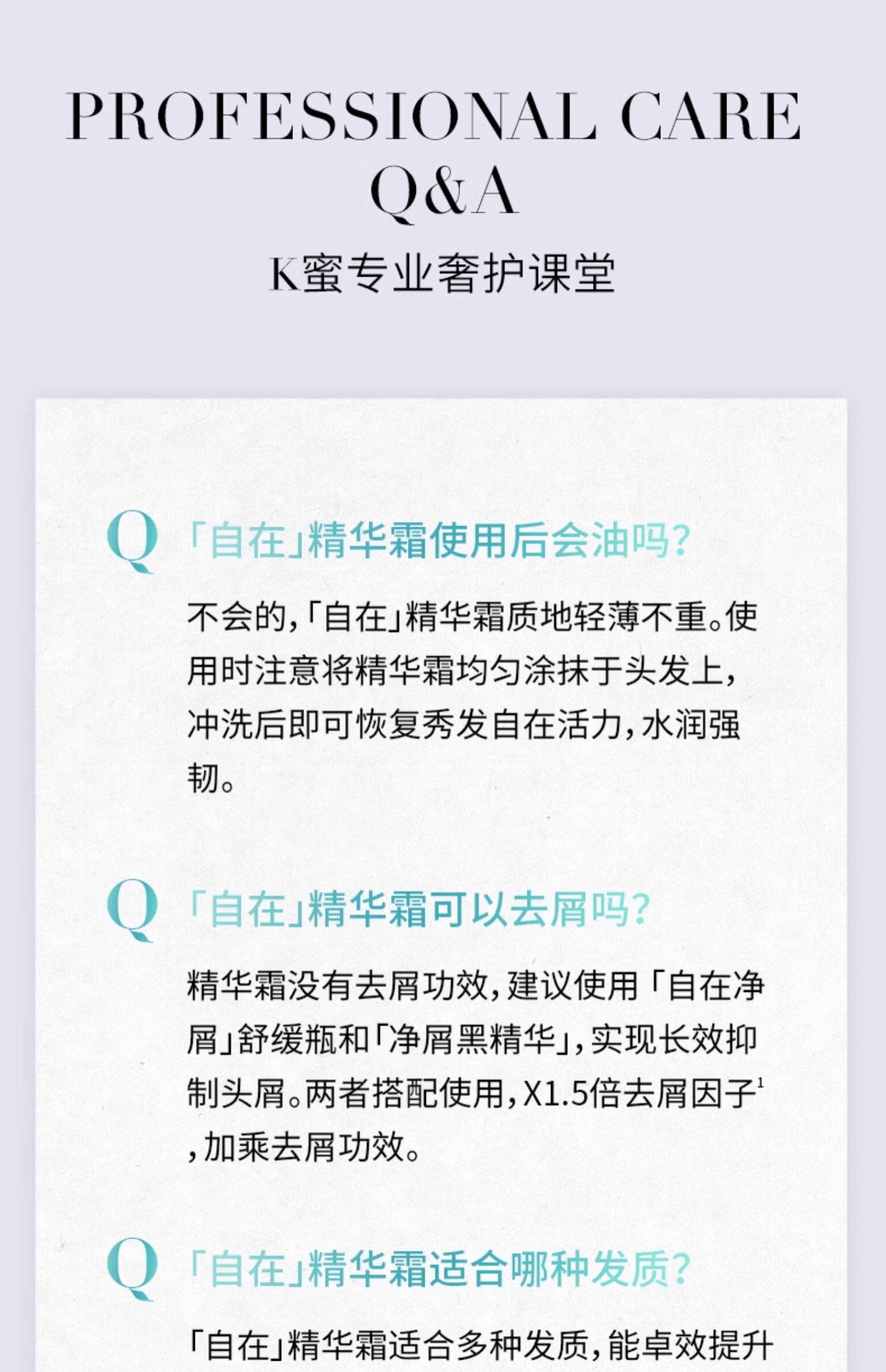 PROFESSIONAL CARE
Q&A
K蜜专业奢护课堂

Q 「自在」精华霜使用后会油吗?

不会的,「自在」精华霜质地轻薄不重。使用时注意将精华霜均匀涂抹于头发上,冲洗后即可恢复秀发自在活力,水润强韧。

Q 「自在」精华霜可以去屑吗?

精华霜没有去屑功效,建议使用「自在净屑」舒缓瓶和「净屑黑精华」,实现长效抑制头屑。两者搭配使用,X1.5倍去屑因子$^{1}$,加乘去屑功效。

Q 「自在」精华霜适合哪种发质?

「自在」精华霜适合多种发质,能卓效提升